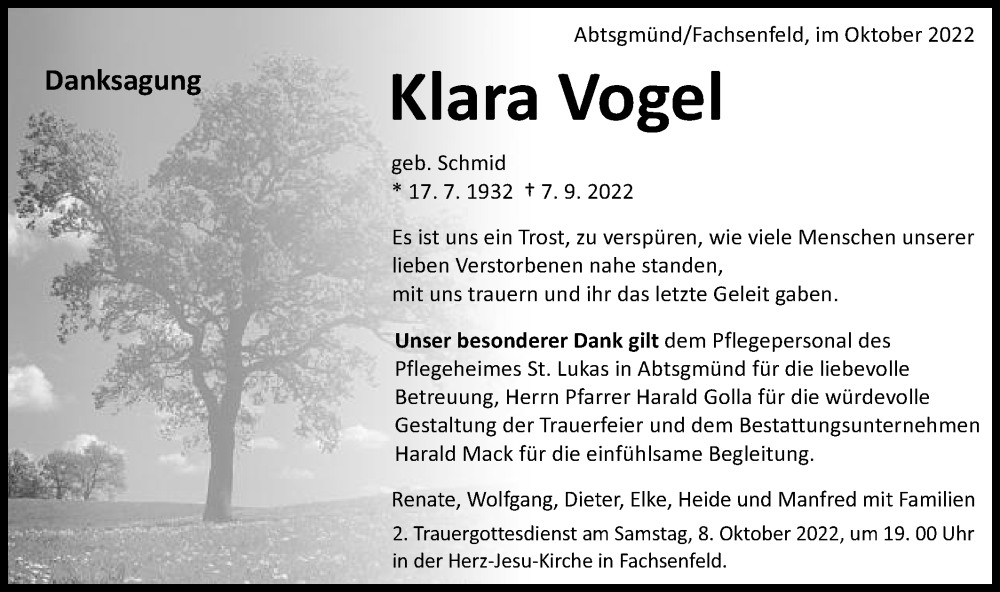 Abtsgmünd/Fachsenfeld, im Oktober 2022

Danksagung

Klara Vogel

geb. Schmid
* 17. 7. 1932 † 7. 9. 2022

Es ist uns ein Trost, zu verspüren, wie viele Menschen unserer lieben Verstorbenen nahe standen,
mit uns trauern und ihr das letzte Geleit gaben.

Unser besonderer Dank gilt dem Pflegepersonal des Pflegeheimes St. Lukas in Abtsgmünd für die liebevolle Betreuung, Herrn Pfarrer Harald Golla für die würdevolle Gestaltung der Trauerfeier und dem Bestattungsunternehmen Harald Mack für die einfühlsame Begleitung.

Renate, Wolfgang, Dieter, Elke, Heide und Manfred mit Familien

2. Trauergottesdienst am Samstag, 8. Oktober 2022, um 19. 00 Uhr in der Herz-Jesu-Kirche in Fachsenfeld.